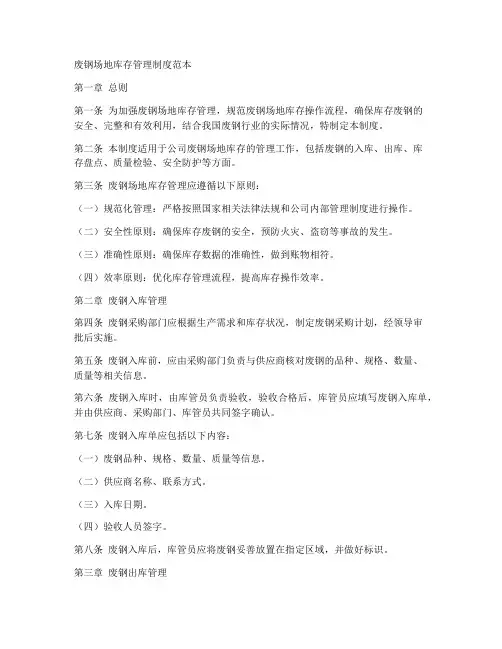 废钢场地库存管理制度范本

第一章 总则

第一条 为加强废钢场地库存管理，规范废钢场地库存操作流程，确保库存废钢的安全、完整和有效利用，结合我国废钢行业的实际情况，特制定本制度。

第二条 本制度适用于公司废钢场地库存的管理工作，包括废钢的入库、出库、库存盘点、质量检验、安全防护等方面。

第三条 废钢场地库存管理应遵循以下原则：

（一）规范化管理：严格按照国家相关法律法规和公司内部管理制度进行操作。

（二）安全性原则：确保库存废钢的安全，预防火灾、盗窃等事故的发生。

（三）准确性原则：确保库存数据的准确性，做到账物相符。

（四）效率原则：优化库存管理流程，提高库存操作效率。

第二章 废钢入库管理

第四条 废钢采购部门应根据生产需求和库存状况，制定废钢采购计划，经领导审批后实施。

第五条 废钢入库前，应由采购部门负责与供应商核对废钢的品种、规格、数量、质量等相关信息。

第六条 废钢入库时，由库管员负责验收，验收合格后，库管员应填写废钢入库单，并由供应商、采购部门、库管员共同签字确认。

第七条 废钢入库单应包括以下内容：

（一）废钢品种、规格、数量、质量等信息。

（二）供应商名称、联系方式。

（三）入库日期。

（四）验收人员签字。

第八条 废钢入库后，库管员应将废钢妥善放置在指定区域，并做好标识。

第三章 废钢出库管理